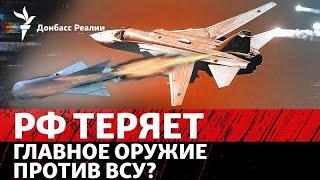 Донбасс Реалии

РФ ТЕРЯЕТ
ГЛАВНОЕ ОРУЖИЕ
ПРОТИВ ВСУ?